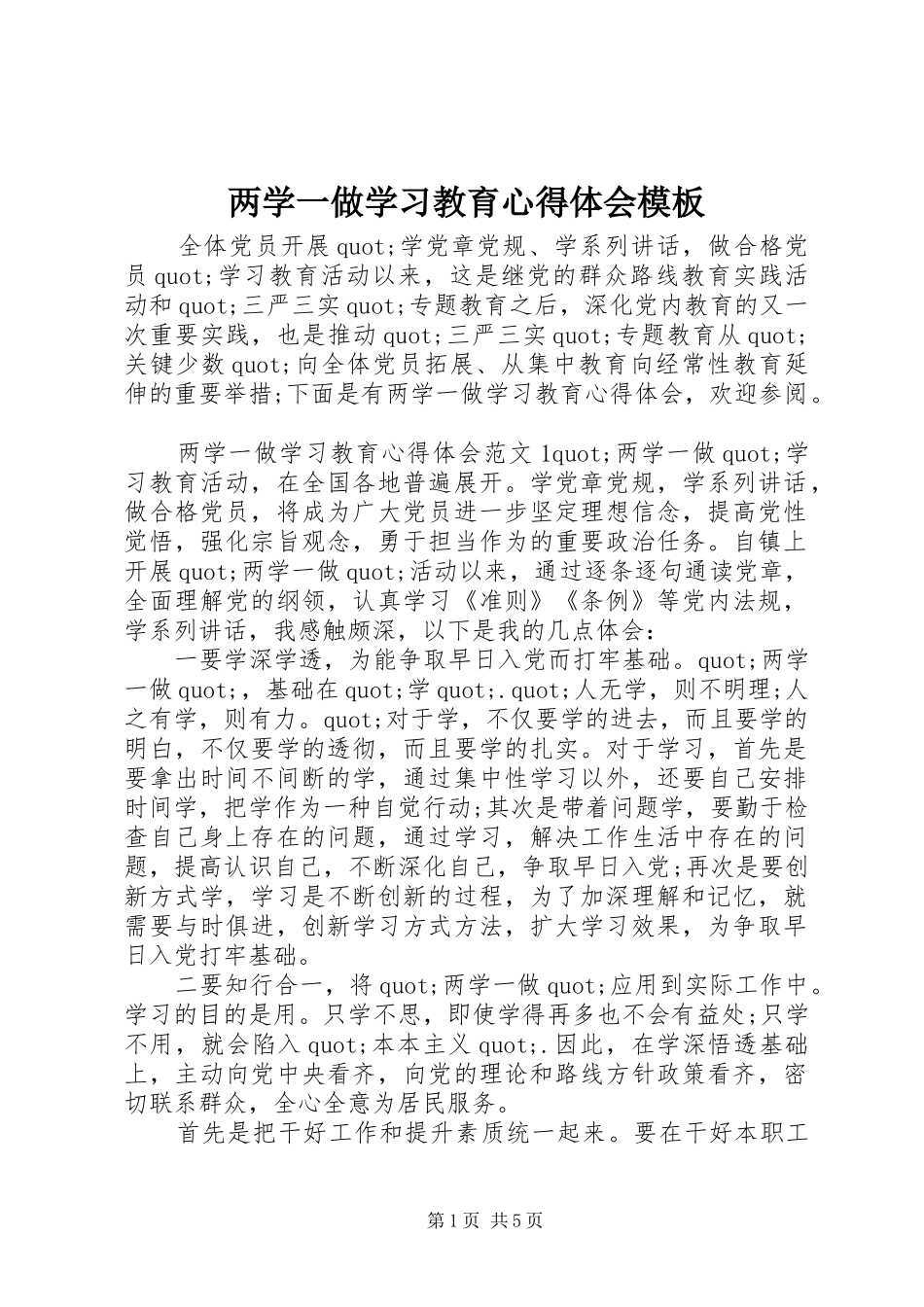 两学一做学习教育心得体会模板

全体党员开展 quot;学党章党规、学系列讲话，做合格党员 quot;学习教育活动以来，这是继党的群众路线教育实践活动和 quot;三严三实 quot;专题教育之后，深化党内教育的又一次重要实践，也是推动 quot;三严三实 quot;专题教育从 quot;关键少数 quot;向全体党员拓展、从集中教育向经常性教育延伸的重要举措;下面是有两学一做学习教育心得体会，欢迎参阅。

两学一做学习教育心得体会范文 1quot;两学一做 quot;学习教育活动，在全国各地普遍展开。学党章党规，学系列讲话，做合格党员，将成为广大党员进一步坚定理想信念，提高党性觉悟，强化宗旨观念，勇于担当作为的重要政治任务。自镇上开展 quot;两学一做 quot;活动以来，通过逐条逐句通读党章，全面理解党的纲领，认真学习《准则》《条例》等党内法规，学系列讲话，我感触颇深，以下是我的几点体会：

一要学深学透，为能争取早日入党而打牢基础。quot;两学一做 quot;，基础在 quot;学 quot;.quot;人无学，则不明理;人之有学，则有力。quot;对于学，不仅要学的进去，而且要学的明白，不仅要学的透彻，而且要学的扎实。对于学习，首先是要拿出时间不间断的学，通过集中性学习以外，还要自己安排时间学，把学作为一种自觉行动;其次是带着问题学，要勤于检查自己身上存在的问题，通过学习，解决工作生活中存在的问题，提高认识自己，不断深化自己，争取早日入党;再次是要创新方式学，学习是不断创新的过程，为了加深理解和记忆，就需要与时俱进，创新学习方式方法，扩大学习效果，为争取早日入党打牢基础。

二要知行合一，将 quot;两学一做 quot;应用到实际工作中。学习的目的是用。只学不思，即使学得再多也不会有益处;只学不用，就会陷入 quot;本本主义 quot;.因此，在学深悟透基础上，主动向党中央看齐，向党的理论和路线方针政策看齐，密切联系群众，全心全意为居民服务。

首先是把干好工作和提升素质统一起来。要在干好本职工

第 1 页 共 5 页